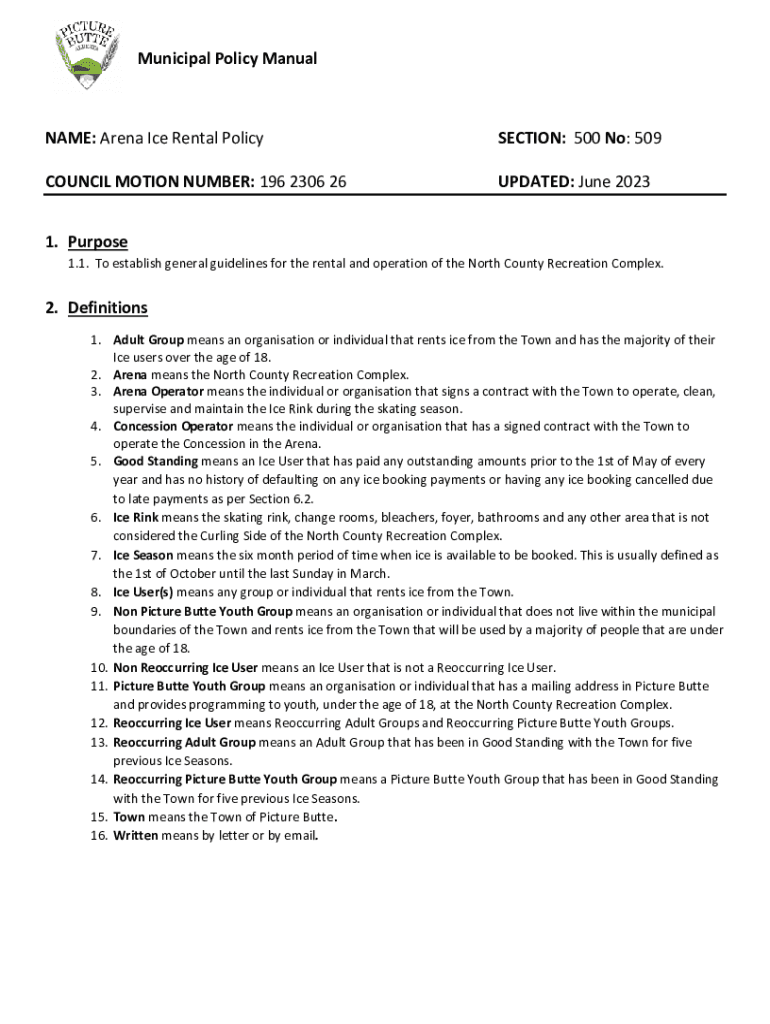 PICTURE BUTTE

Municipal Policy Manual

NAME: Arena Ice Rental Policy

SECTION: 500 No: 509

COUNCIL MOTION NUMBER: 196 2306 26

UPDATED: June 2023

1. Purpose

1.1. To establish general guidelines for the rental and operation of the North County Recreation Complex.

2. Definitions

1. Adult Group means an organisation or individual that rents ice from the Town and has the majority of their Ice users over the age of 18.
2. Arena means the North County Recreation Complex.
3. Arena Operator means the individual or organisation that signs a contract with the Town to operate, clean, supervise and maintain the Ice Rink during the skating season.
4. Concession Operator means the individual or organisation that has a signed contract with the Town to operate the Concession in the Arena.
5. Good Standing means an Ice User that has paid any outstanding amounts prior to the 1st of May of every year and has no history of defaulting on any ice booking payments or having any ice booking cancelled due to late payments as per Section 6.2.
6. Ice Rink means the skating rink, change rooms, bleachers, foyer, bathrooms and any other area that is not considered the Curling Side of the North County Recreation Complex.
7. Ice Season means the six month period of time when ice is available to be booked. This is usually defined as the 1st of October until the last Sunday in March.
8. Ice User(s) means any group or individual that rents ice from the Town.
9. Non Picture Butte Youth Group means an organisation or individual that does not live within the municipal boundaries of the Town and rents ice from the Town that will be used by a majority of people that are under the age of 18.
10. Non Reoccurring Ice User means an Ice User that is not a Reoccurring Ice User.
11. Picture Butte Youth Group means an organisation or individual that has a mailing address in Picture Butte and provides programming to youth, under the age of 18, at the North County Recreation Complex.
12. Reoccurring Ice User means Reoccurring Adult Groups and Reoccurring Picture Butte Youth Groups.
13. Reoccurring Adult Group means an Adult Group that has been in Good Standing with the Town for five previous Ice Seasons.
14. Reoccurring Picture Butte Youth Group means a Picture Butte Youth Group that has been in Good Standing with the Town for five previous Ice Seasons.
15. Town means the Town of Picture Butte.
16. Written means by letter or by email.